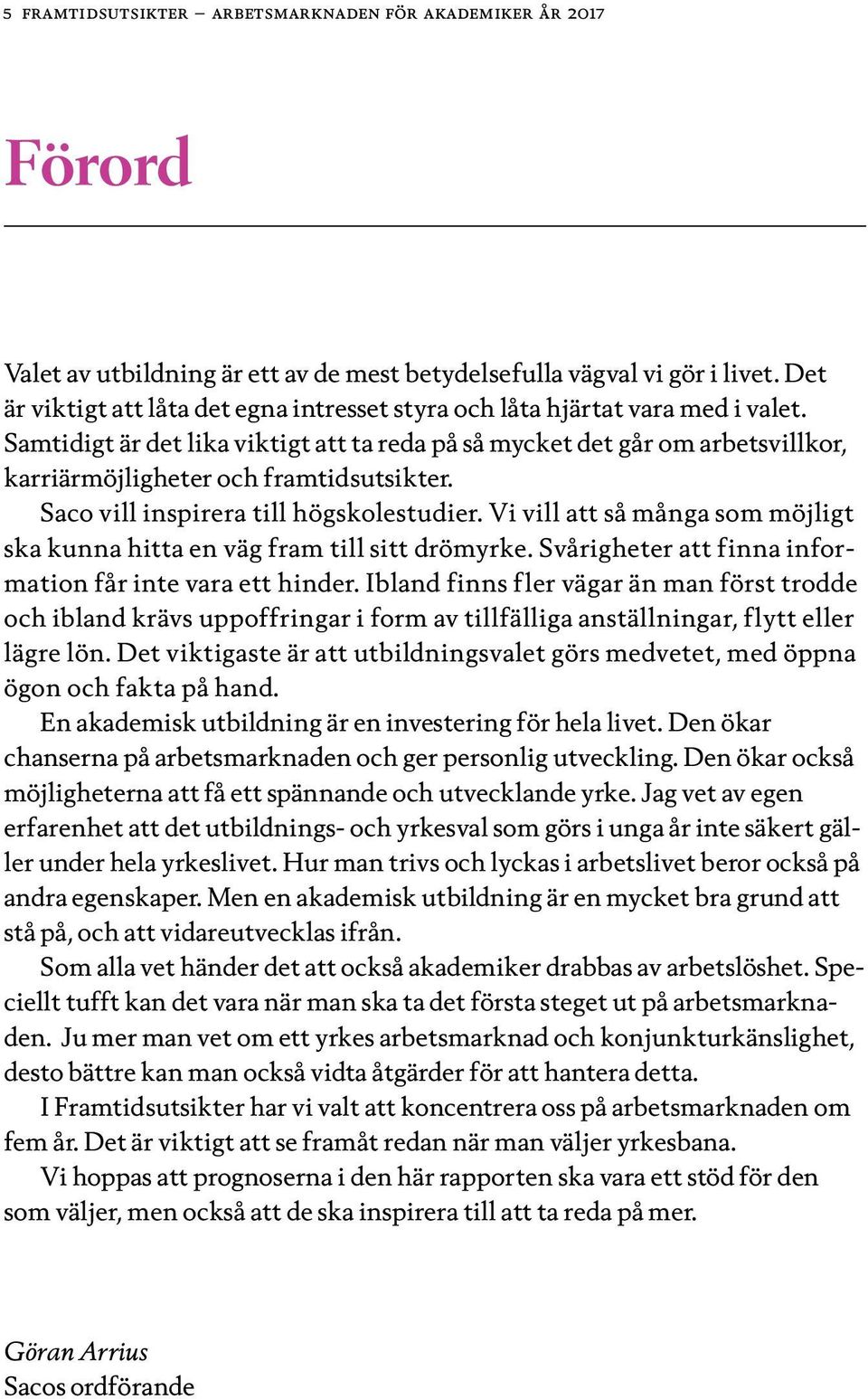 5 FRAMTIDSUTSIKTER – ARBETSMARKNADEN FÖR AKADEMIKER ÅR 2017

Förord

Valet av utbildning är ett av de mest betydelsefulla vägval vi gör i livet. Det är viktigt att låta det egna intresset styra och låta hjärtat vara med i valet. Samtidigt är det lika viktigt att ta reda på så mycket det går om arbetsvillkor, karriärmöjligheter och framtidsutsikter.

Saco vill inspirera till högskolestudier. Vi vill att så många som möjligt ska kunna hitta en väg fram till sitt drömyrke. Svårigheter att finna information får inte vara ett hinder. Ibland finns fler vägar än man först trodde och ibland krävs uppoffringar i form av tillfälliga anställningar, flytt eller lägre lön. Det viktigaste är att utbildningsvalet görs medvetet, med öppna ögon och fakta på hand.

En akademisk utbildning är en investering för hela livet. Den ökar chanserna på arbetsmarknaden och ger personlig utveckling. Den ökar också möjligheterna att få ett spännande och utvecklande yrke. Jag vet av egen erfarenhet att det utbildnings- och yrkesval som görs i unga år inte säkert gäller under hela yrkeslivet. Hur man trivs och lyckas i arbetslivet beror också på andra egenskaper. Men en akademisk utbildning är en mycket bra grund att stå på, och att vidareutvecklas ifrån.

Som alla vet händer det att också akademiker drabbas av arbetslöshet. Speciellt tufft kan det vara när man ska ta det första steget ut på arbetsmarknaden. Ju mer man vet om ett yrkes arbetsmarknad och konjunkturkänslighet, desto bättre kan man också vidta åtgärder för att hantera detta.

I Framtidsutsikter har vi valt att koncentrera oss på arbetsmarknaden om fem år. Det är viktigt att se framåt redan när man väljer yrkesbana.

Vi hoppas att prognoserna i den här rapporten ska vara ett stöd för den som väljer, men också att de ska inspirera till att ta reda på mer.

Göran Arrius
Sacos ordförande